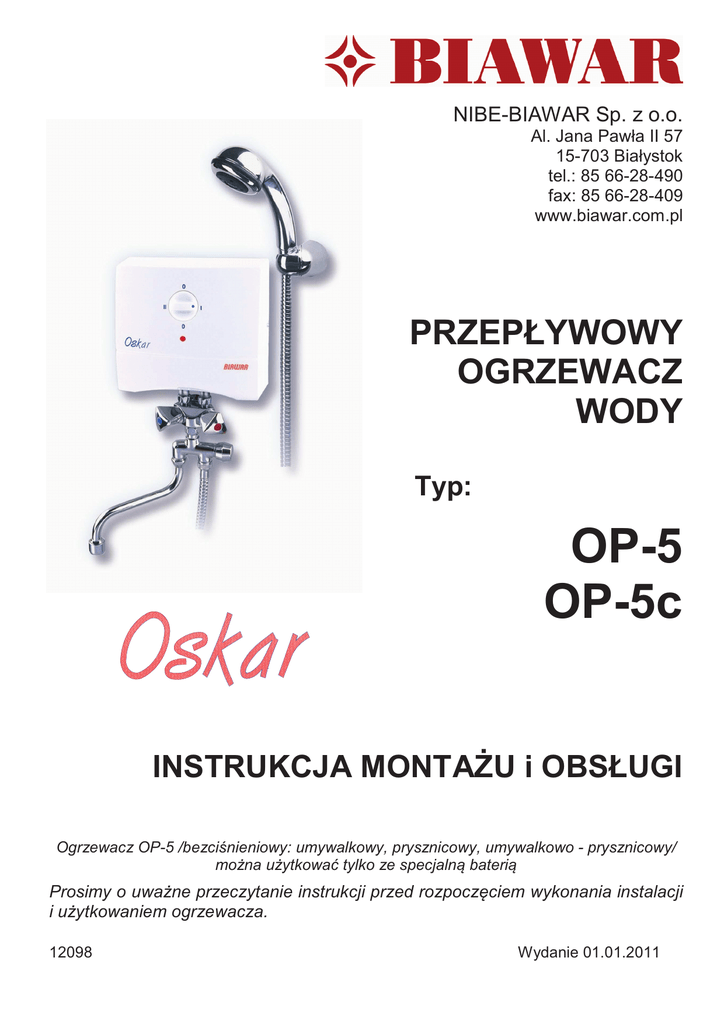 BIAWAR

NIBE-BIAWAR Sp. z o.o.
Al. Jana Pawła II 57
15-703 Białystok
tel.: 85 66-28-490
fax: 85 66-28-409
www.biawar.com.pl

Oskar

BIAWAR

PRZEPŁYWOWY OGRZEWACZ WODY

Typ:

OP-5
OP-5c

Oskar

INSTRUKCJA MONTAŻU i OBSŁUGI

Ogrzewacz OP-5 /bezciśnieniowy: umywalkowy, prysznicowy, umywalkowo - prysznicowy/ można użytkować tylko ze specjalną baterią

Prosimy o uważne przeczytanie instrukcji przed rozpoczęciem wykonania instalacji i użytkowaniem ogrzewacza.

12098

Wydanie 01.01.2011